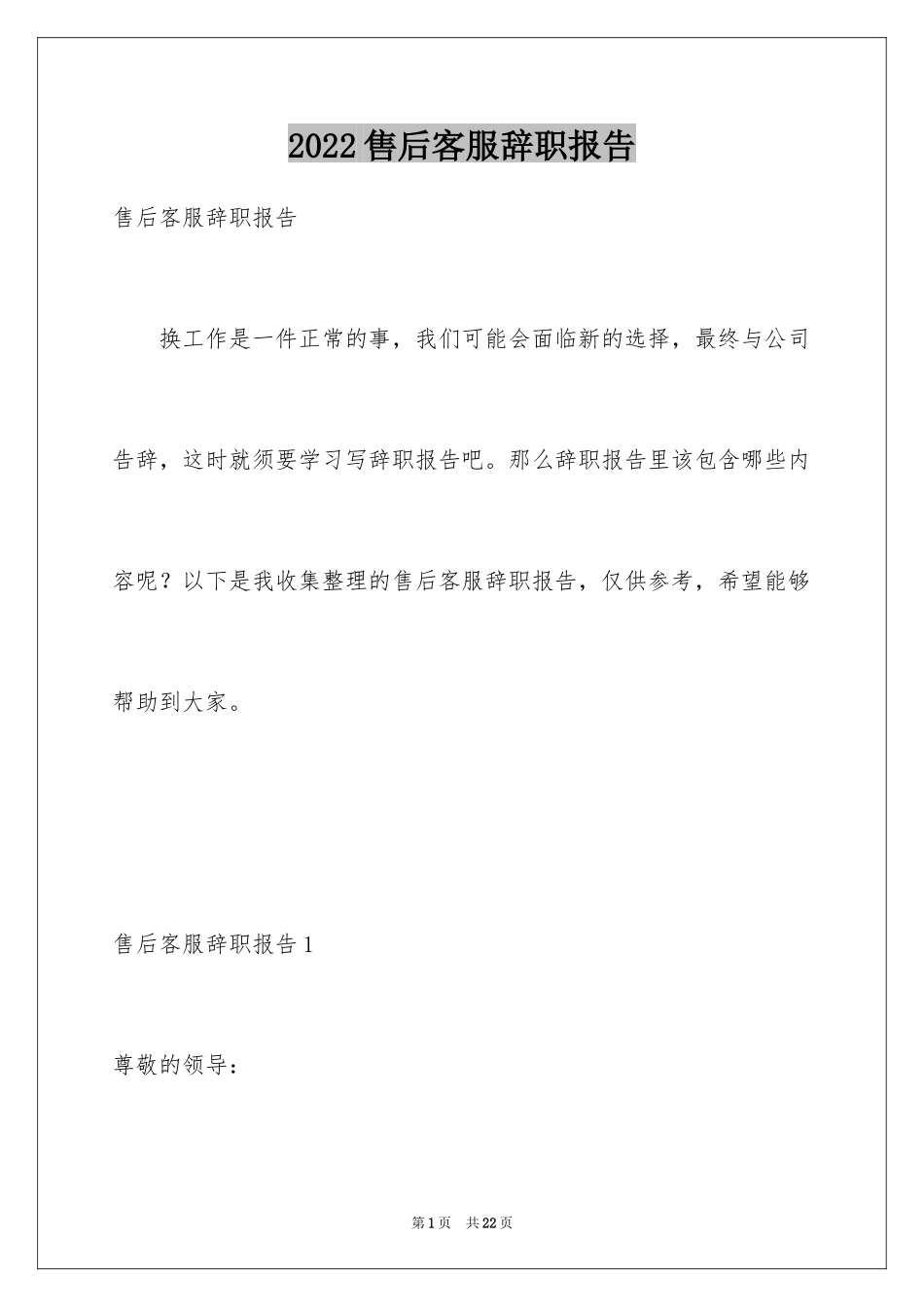 2022售后客服辞职报告

售后客服辞职报告

换工作是一件正常的事，我们可能会面临新的选择，最终与公司告辞，这时就须要学习写辞职报告吧。那么辞职报告里该包含哪些内容呢？以下是我收集整理的售后客服辞职报告，仅供参考，希望能够帮助到大家。

售后客服辞职报告1

尊敬的领导：

第1页 共22页